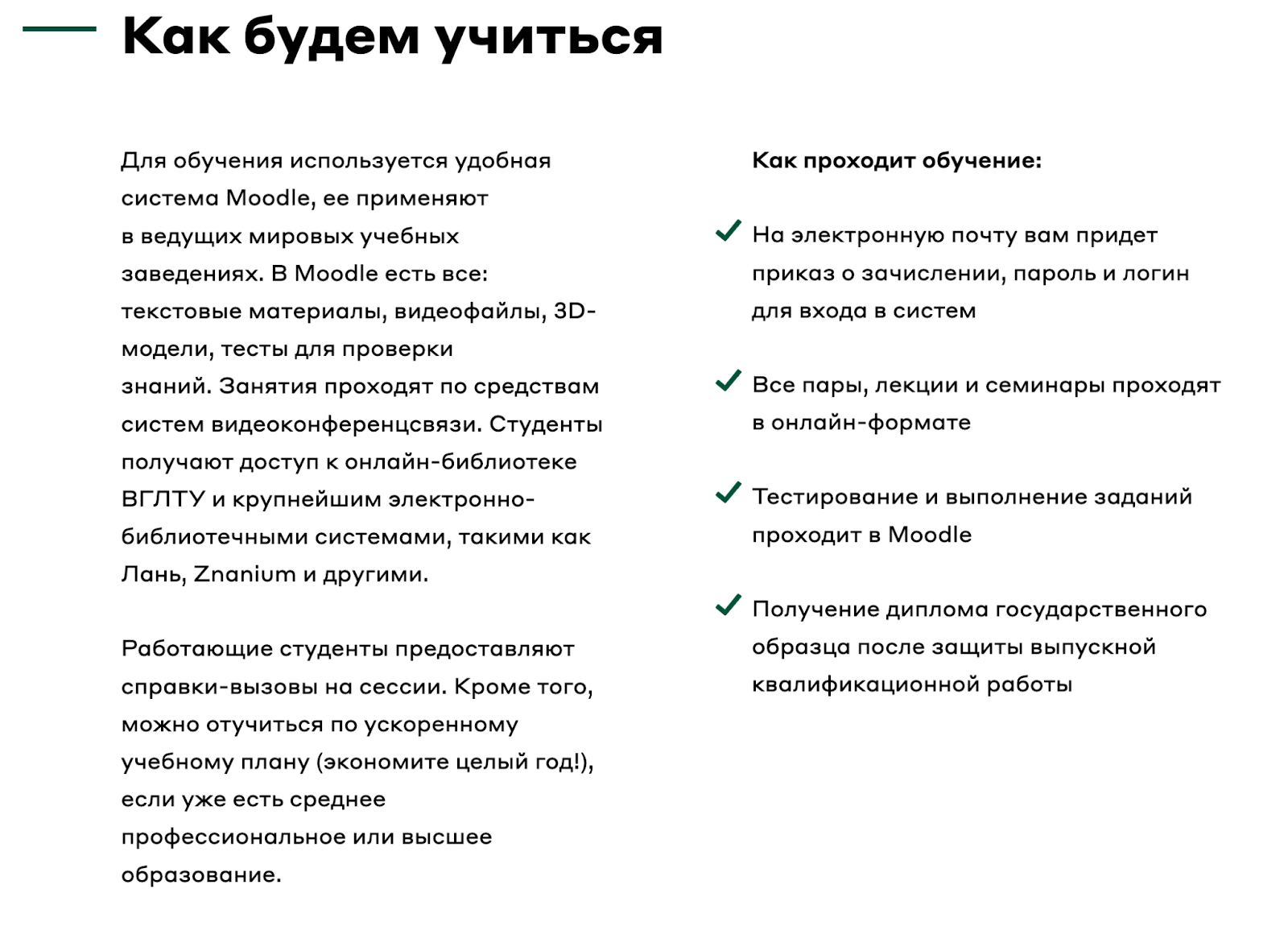 Как будем учиться

Для обучения используется удобная система Moodle, ее применяют в ведущих мировых учебных заведениях. В Moodle есть все: текстовые материалы, видеофайлы, 3D-модели, тесты для проверки знаний. Занятия проходят по средствам систем видеоконференцсвязи. Студенты получают доступ к онлайн-библиотеке ВГЛТУ и крупнейшим электронно-библиотечными системами, такими как Лань, Znanium и другими.

Работающие студенты предоставляют справки-вызовы на сессии. Кроме того, можно отучиться по ускоренному учебному плану (экономите целый год!), если уже есть среднее профессиональное или высшее образование.

Как проходит обучение:

На электронную почту вам придет приказ о зачислении, пароль и логин для входа в систем

Все пары, лекции и семинары проходят в онлайн-формате

Тестирование и выполнение заданий проходит в Moodle

Получение диплома государственного образца после защиты выпускной квалификационной работы